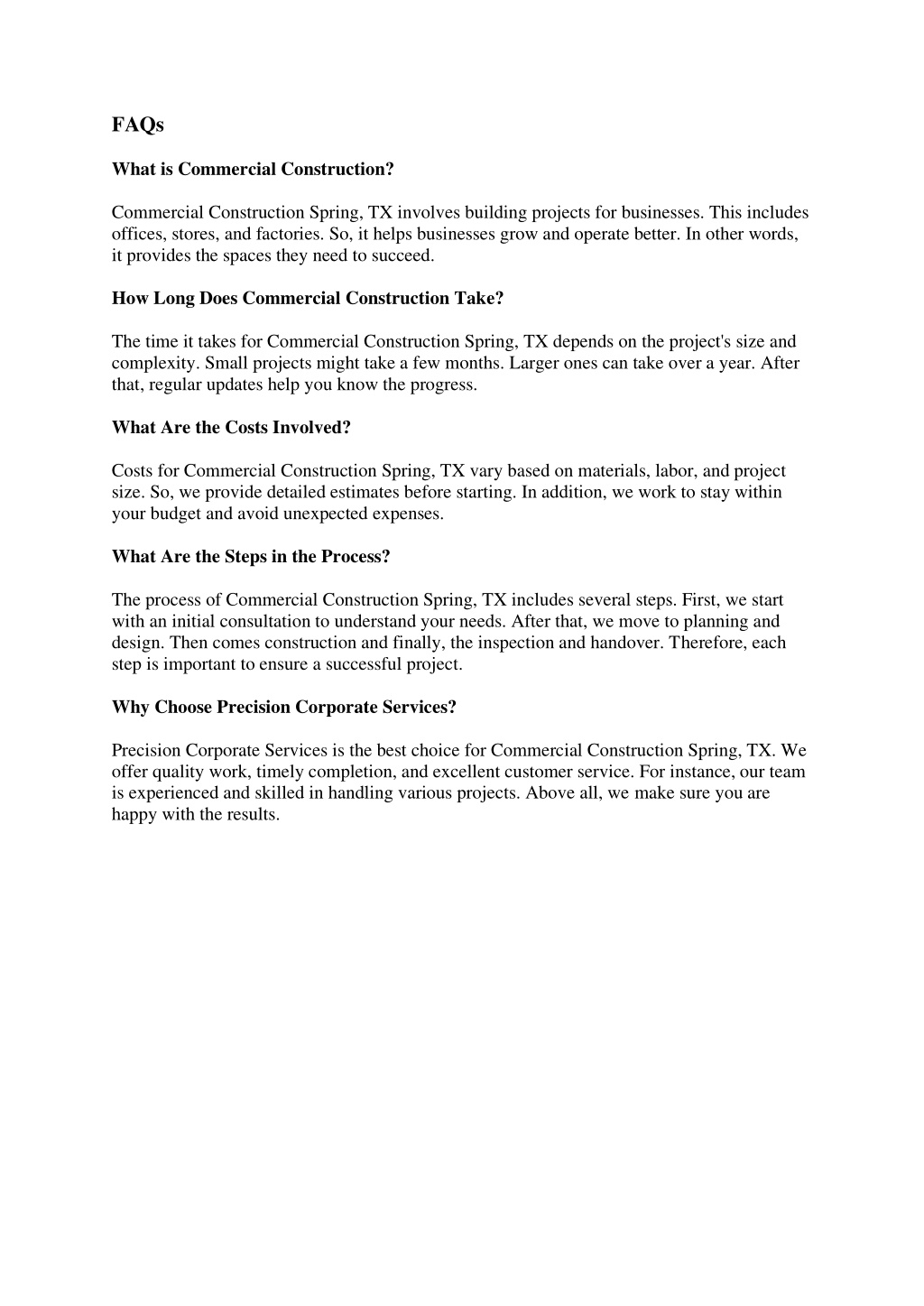 FAQs

What is Commercial Construction?

Commercial Construction Spring, TX involves building projects for businesses. This includes offices, stores, and factories. So, it helps businesses grow and operate better. In other words, it provides the spaces they need to succeed.

How Long Does Commercial Construction Take?

The time it takes for Commercial Construction Spring, TX depends on the project's size and complexity. Small projects might take a few months. Larger ones can take over a year. After that, regular updates help you know the progress.

What Are the Costs Involved?

Costs for Commercial Construction Spring, TX vary based on materials, labor, and project size. So, we provide detailed estimates before starting. In addition, we work to stay within your budget and avoid unexpected expenses.

What Are the Steps in the Process?

The process of Commercial Construction Spring, TX includes several steps. First, we start with an initial consultation to understand your needs. After that, we move to planning and design. Then comes construction and finally, the inspection and handover. Therefore, each step is important to ensure a successful project.

Why Choose Precision Corporate Services?

Precision Corporate Services is the best choice for Commercial Construction Spring, TX. We offer quality work, timely completion, and excellent customer service. For instance, our team is experienced and skilled in handling various projects. Above all, we make sure you are happy with the results.